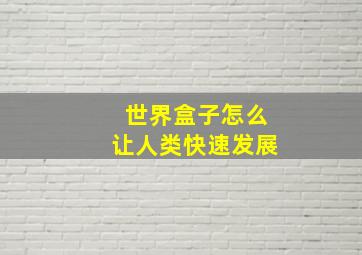 世界盒子怎么
让人类快速发展